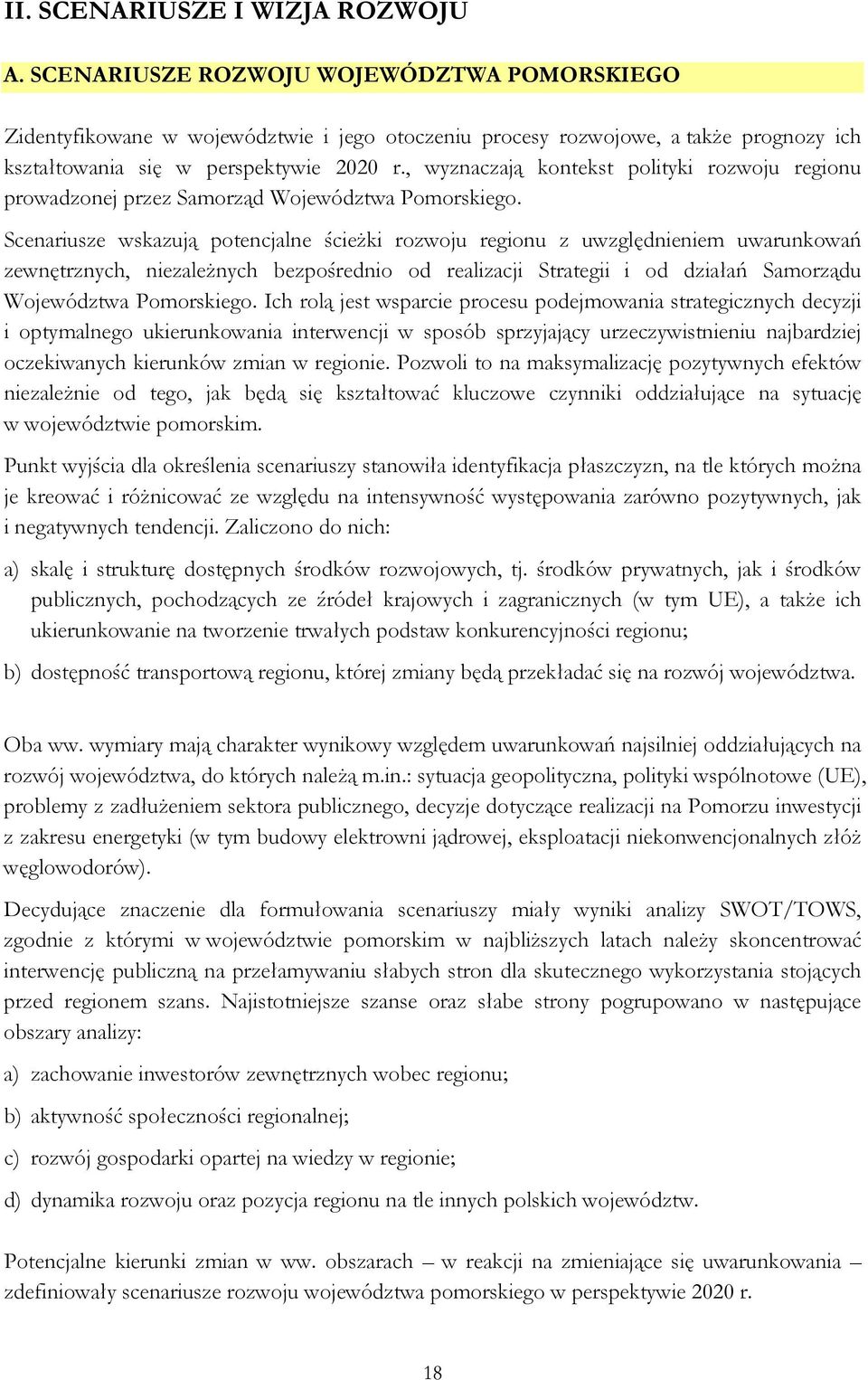 II. SCENARIUSZE I WIZJA ROZWOJU

A. SCENARIUSZE ROZWOJU WOJEWÓDZTWA POMORSKIEGO

Zidentyfikowane w województwie i jego otoczeniu procesy rozwojowe, a także prognozy ich kształtowania się w perspektywie 2020 r., wyznaczają kontekst polityki rozwoju regionu prowadzonej przez Samorząd Województwa Pomorskiego.

Scenariusze wskazują potencjalne ścieżki rozwoju regionu z uwzględnieniem uwarunkowań zewnętrznych, niezależnych bezpośrednio od realizacji Strategii i od działań Samorządu Województwa Pomorskiego. Ich rolą jest wsparcie procesu podejmowania strategicznych decyzji i optymalnego ukierunkowania interwencji w sposób sprzyjający urzeczywistnieniu najbardziej oczekiwanych kierunków zmian w regionie. Pozwoli to na maksymalizację pozytywnych efektów niezależnie od tego, jak będą się kształtować kluczowe czynniki oddziałujące na sytuację w województwie pomorskim.

Punkt wyjścia dla określenia scenariuszy stanowiła identyfikacja płaszczyzn, na tle których można je kreować i różnicować ze względu na intensywność występowania zarówno pozytywnych, jak i negatywnych tendencji. Zaliczono do nich:

a) skalę i strukturę dostępnych środków rozwojowych, tj. środków prywatnych, jak i środków publicznych, pochodzących ze źródeł krajowych i zagranicznych (w tym UE), a także ich ukierunkowanie na tworzenie trwałych podstaw konkurencyjności regionu;

b) dostępność transportową regionu, której zmiany będą przekładać się na rozwój województwa.

Oba ww. wymiary mają charakter wynikowy względem uwarunkowań najsilniej oddziałujących na rozwój województwa, do których należą m.in.: sytuacja geopolityczna, polityki wspólnotowe (UE), problemy z zadłużeniem sektora publicznego, decyzje dotyczące realizacji na Pomorzu inwestycji z zakresu energetyki (w tym budowy elektrowni jądrowej, eksploatacji niekonwencjonalnych złóż węglowodorów).

Decydujące znaczenie dla formułowania scenariuszy miały wyniki analizy SWOT/TOWS, zgodnie z którymi w województwie pomorskim w najbliższych latach należy skoncentrować interwencję publiczną na przełamywaniu słabych stron dla skutecznego wykorzystania stojących przed regionem szans. Najistotniejsze szanse oraz słabe strony pogrupowano w następujące obszary analizy:

a) zachowanie inwestorów zewnętrznych wobec regionu;

b) aktywność społeczności regionalnej;

c) rozwój gospodarki opartej na wiedzy w regionie;

d) dynamika rozwoju oraz pozycja regionu na tle innych polskich województw.

Potencjalne kierunki zmian w ww. obszarach – w reakcji na zmieniające się uwarunkowania – zdefiniowały scenariusze rozwoju województwa pomorskiego w perspektywie 2020 r.

18